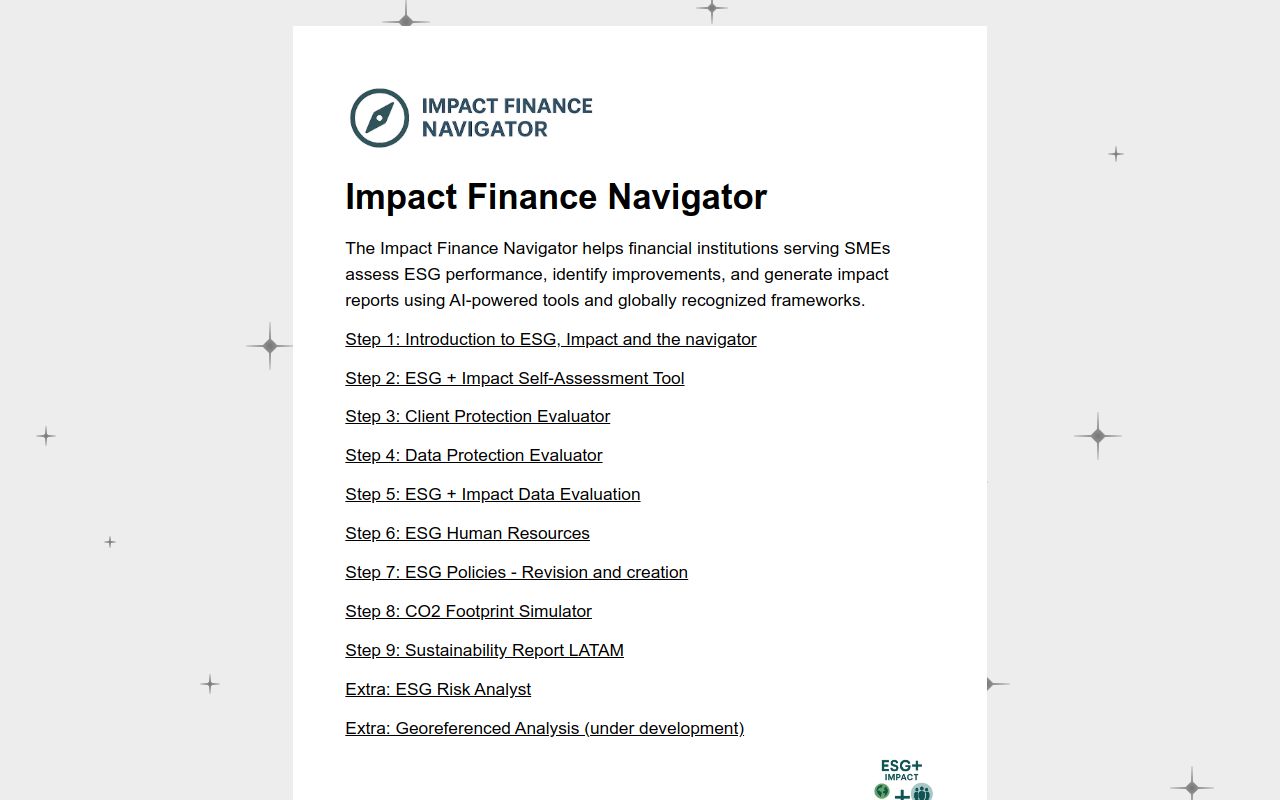 IMPACT FINANCE NAVIGATOR

Impact Finance Navigator

The Impact Finance Navigator helps financial institutions serving SMEs assess ESG performance, identify improvements, and generate impact reports using AI-powered tools and globally recognized frameworks.

Step 1: Introduction to ESG, Impact and the navigator

Step 2: ESG + Impact Self-Assessment Tool

Step 3: Client Protection Evaluator

Step 4: Data Protection Evaluator

Step 5: ESG + Impact Data Evaluation

Step 6: ESG Human Resources

Step 7: ESG Policies - Revision and creation

Step 8: CO2 Footprint Simulator

Step 9: Sustainability Report LATAM

Extra: ESG Risk Analyst

Extra: Georeferenced Analysis (under development)

ESG+ IMPACT